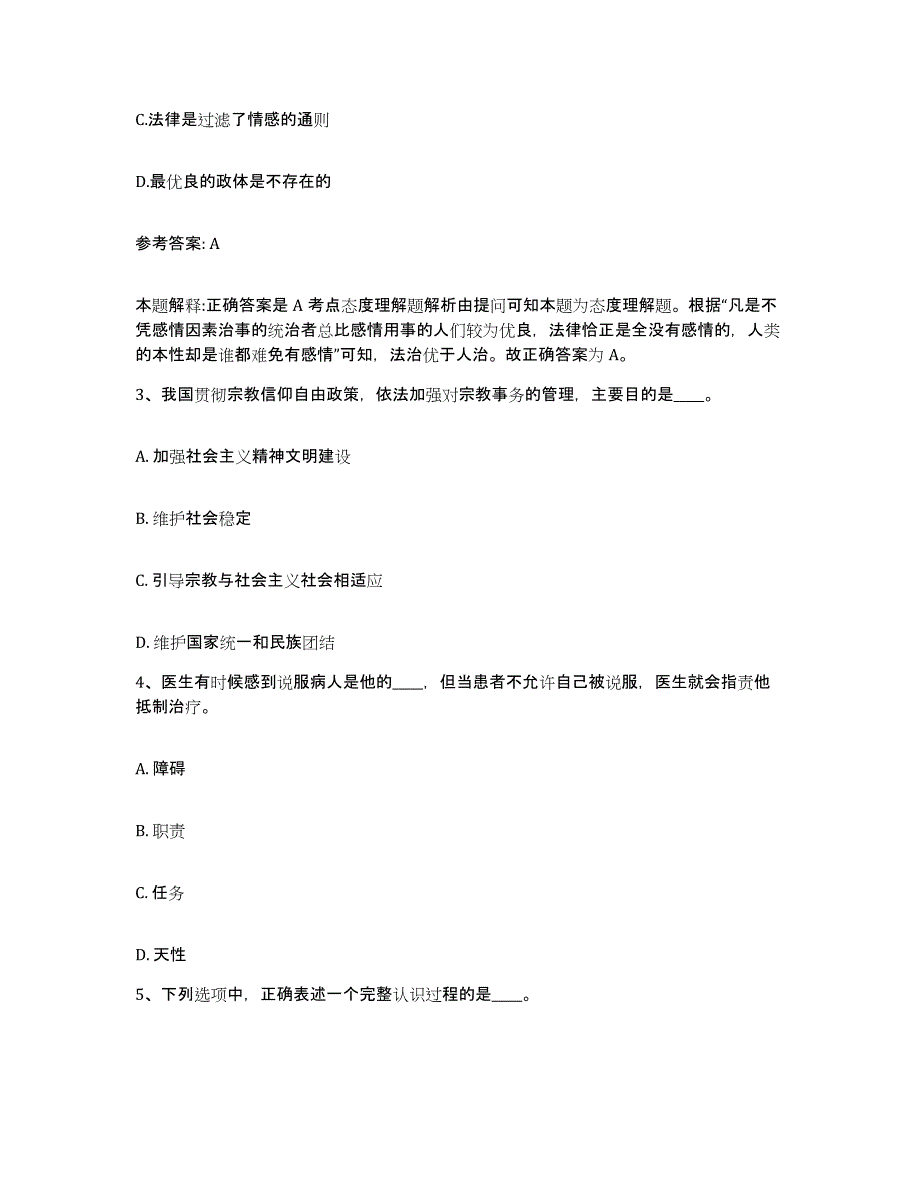 C.法律是过滤了情感的通则

D.最优良的政体是不存在的

参考答案: A

本题解释:正确答案是 A 考点态度理解题解析由提问可知本题为态度理解题。根据“凡是不凭感情因素治事的统治者总比感情用事的人们较为优良，法律恰正是全没有感情的，人类的本性却是谁都难免有感情”可知，法治优于人治。故正确答案为 A。

3、我国贯彻宗教信仰自由政策，依法加强对宗教事务的管理，主要目的是____。

A. 加强社会主义精神文明建设

B. 维护社会稳定

C. 引导宗教与社会主义社会相适应

D. 维护国家统一和民族团结

4、医生有时候感到说服病人是他的____，但当患者不允许自己被说服，医生就会指责他抵制治疗。

A. 障碍

B. 职责

C. 任务

D. 天性

5、下列选项中，正确表述一个完整认识过程的是____。